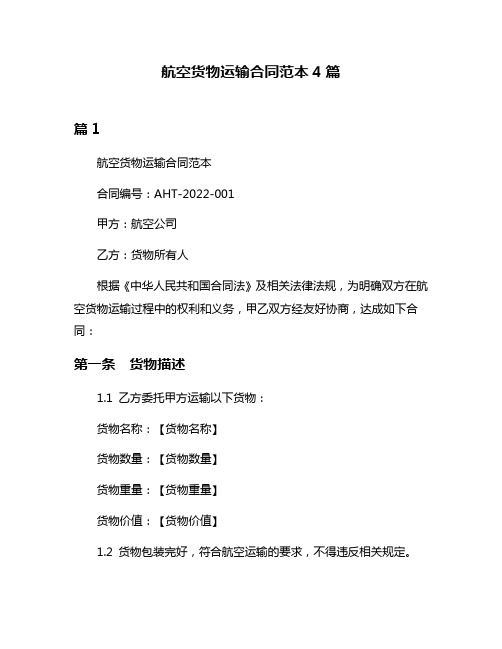 航空货物运输合同范本 4 篇

篇 1

航空货物运输合同范本

合同编号：AHT-2022-001

甲方：航空公司

乙方：货物所有人

根据《中华人民共和国合同法》及相关法律法规，为明确双方在航空货物运输过程中的权利和义务，甲乙双方经友好协商，达成如下合同：

第一条　货物描述

1.1 乙方委托甲方运输以下货物：

货物名称：【货物名称】

货物数量：【货物数量】

货物重量：【货物重量】

货物价值：【货物价值】

1.2 货物包装完好，符合航空运输的要求，不得违反相关规定。